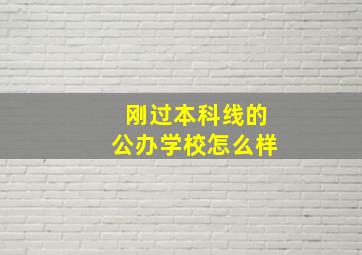 刚过本科线的
公办学校怎么样